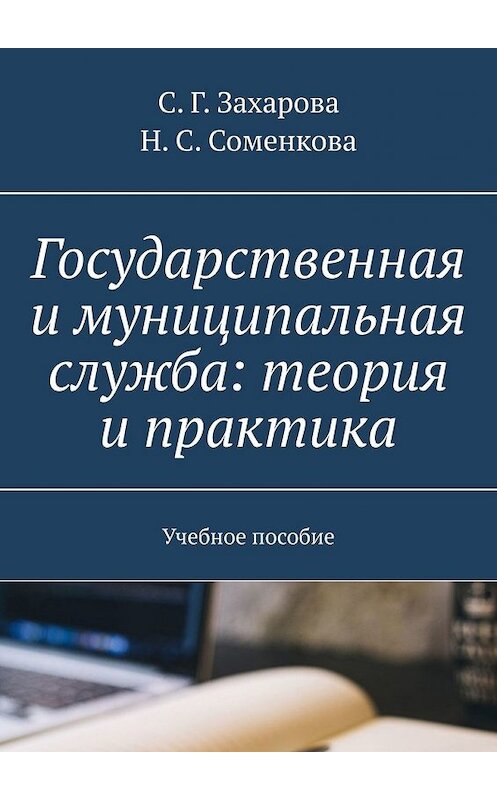 С. Г. Захарова
Н. С. Соменкова

Государственная и муниципальная служба: теория и практика

Учебное пособие